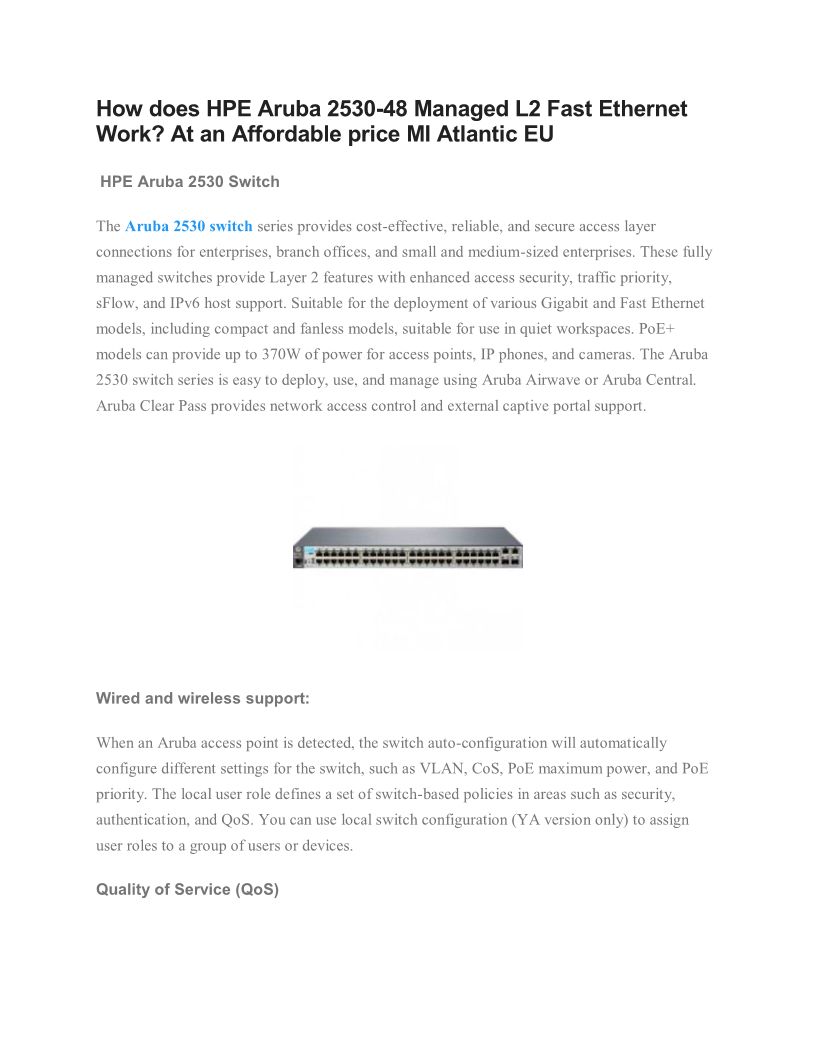 How does HPE Aruba 2530-48 Managed L2 Fast Ethernet Work? At an Affordable price MI Atlantic EU

HPE Aruba 2530 Switch

The Aruba 2530 switch series provides cost-effective, reliable, and secure access layer connections for enterprises, branch offices, and small and medium-sized enterprises. These fully managed switches provide Layer 2 features with enhanced access security, traffic priority, sFlow, and IPv6 host support. Suitable for the deployment of various Gigabit and Fast Ethernet models, including compact and fanless models, suitable for use in quiet workspaces. PoE+ models can provide up to 370W of power for access points, IP phones, and cameras. The Aruba 2530 switch series is easy to deploy, use, and manage using Aruba Airwave or Aruba Central. Aruba Clear Pass provides network access control and external captive portal support.

Wired and wireless support:

When an Aruba access point is detected, the switch auto-configuration will automatically configure different settings for the switch, such as VLAN, CoS, PoE maximum power, and PoE priority. The local user role defines a set of switch-based policies in areas such as security, authentication, and QoS. You can use local switch configuration (YA version only) to assign user roles to a group of users or devices.

Quality of Service (QoS)